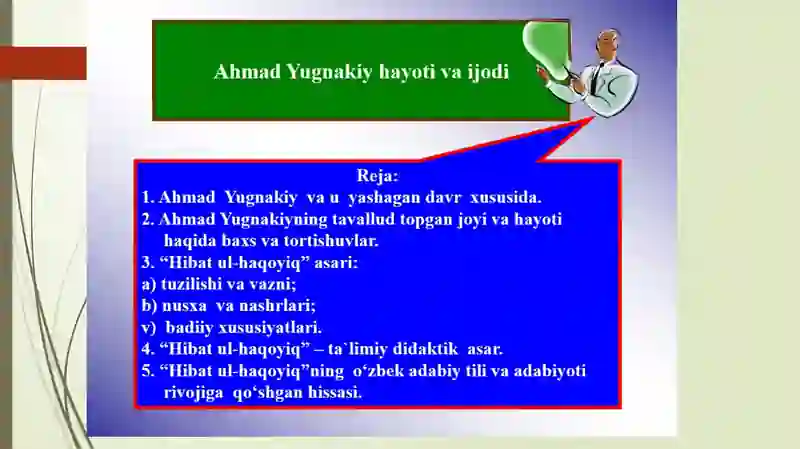 Ahmad Yugnakiy hayoti va ijodi

Reja:
1. Ahmad Yugnakiy va u yashagan davr xususida.
2. Ahmad Yugnakiyning tavallud topgan joyi va hayoti haqida baxs va tortishuvlar.
3. “Hibat ul-haqoyiq” asari:
a) tuzilishi va vazni;
b) nusxa va nashrlari;
v) badiiy xususiyatlari.
4. “Hibat ul-haqoyiq” – ta`limiy didaktik asar.
5. “Hibat ul-haqoyiq”ning o‘zbek adabiy tili va adabiyoti rivojiga qo‘shgan hissasi.